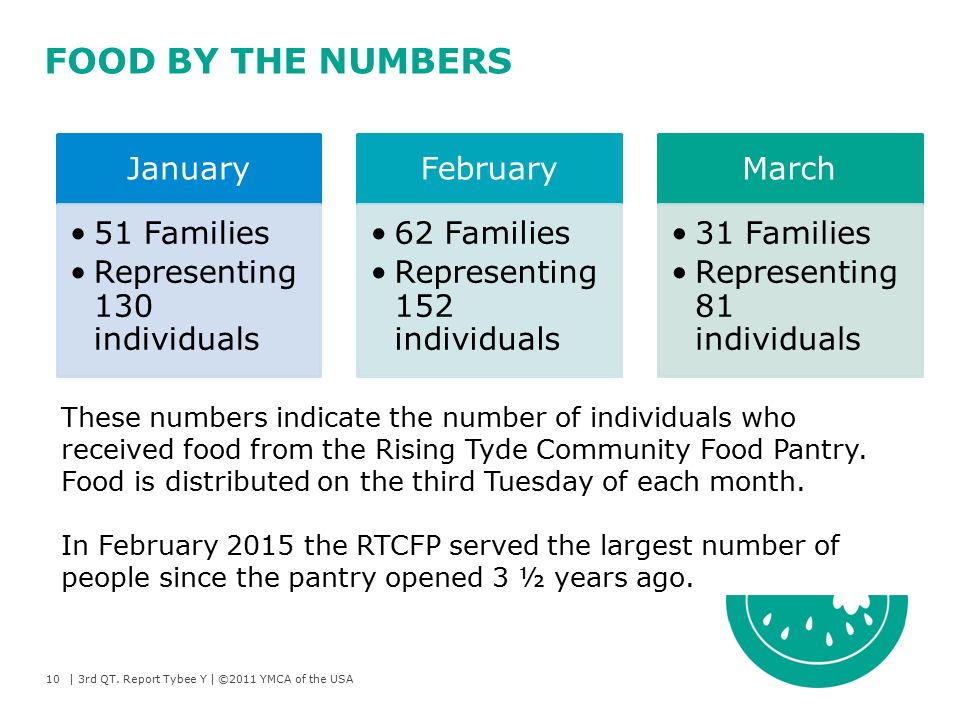 FOOD BY THE NUMBERS

January
• 51 Families
• Representing 130 individuals

February
• 62 Families
• Representing 152 individuals

March
• 31 Families
• Representing 81 individuals

These numbers indicate the number of individuals who received food from the Rising Tyde Community Food Pantry. Food is distributed on the third Tuesday of each month.

In February 2015 the RTCFP served the largest number of people since the pantry opened 3 ½ years ago.

10 | 3rd QT. Report Tybee Y | ©2011 YMCA of the USA